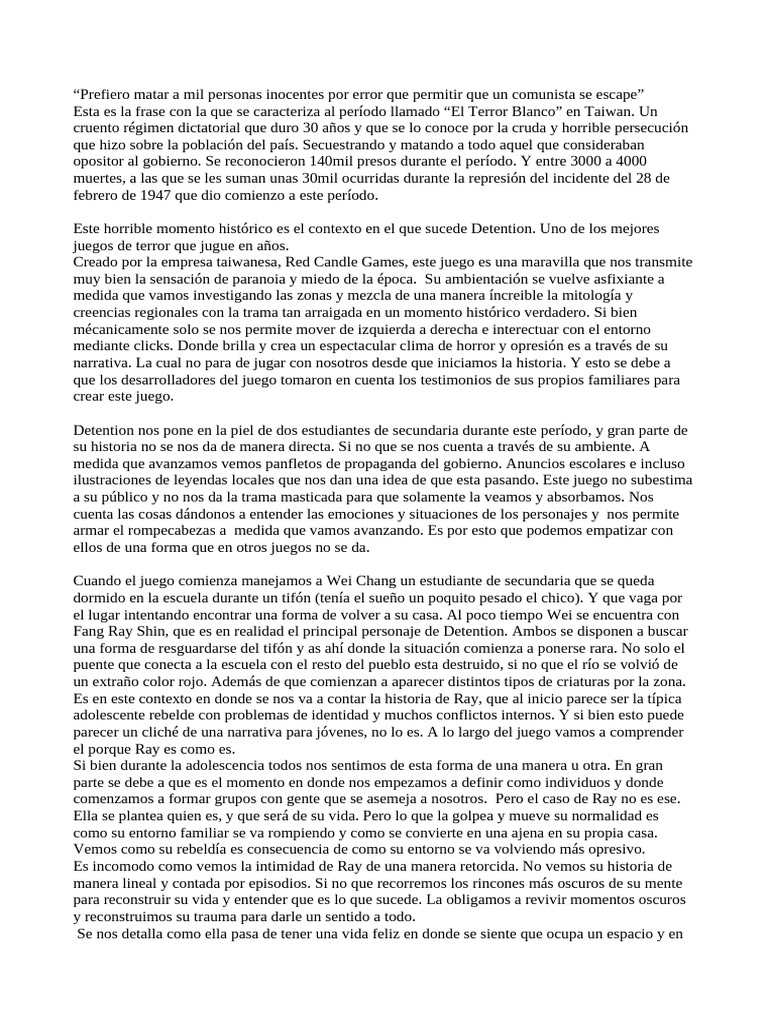 “Prefiero matar a mil personas inocentes por error que permitir que un comunista se escape”
Esta es la frase con la que se caracteriza al período llamado “El Terror Blanco” en Taiwan. Un cruento régimen dictatorial que duro 30 años y que se lo conoce por la cruda y horrible persecución que hizo sobre la población del país. Secuestrando y matando a todo aquel que consideraban opositor al gobierno. Se reconocieron 140mil presos durante el período. Y entre 3000 a 4000 muertes, a las que se les suman unas 30mil ocurridas durante la represión del incidente del 28 de febrero de 1947 que dio comienzo a este período.

Este horrible momento histórico es el contexto en el que sucede Detention. Uno de los mejores juegos de terror que jugue en años.
Creado por la empresa taiwanesa, Red Candle Games, este juego es una maravilla que nos transmite muy bien la sensación de paranoia y miedo de la época. Su ambientación se vuelve asfixiante a medida que vamos investigando las zonas y mezcla de una manera íncreible la mitología y creencias regionales con la trama tan arraigada en un momento histórico verdadero. Si bien mécanicamente solo se nos permite mover de izquierda a derecha e interectuar con el entorno mediante clicks. Donde brilla y crea un espectacular clima de horror y opresión es a través de su narrativa. La cual no para de jugar con nosotros desde que iniciamos la historia. Y esto se debe a que los desarrolladores del juego tomaron en cuenta los testimonios de sus propios familiares para crear este juego.

Detention nos pone en la piel de dos estudiantes de secundaria durante este período, y gran parte de su historia no se nos da de manera directa. Si no que se nos cuenta a través de su ambiente. A medida que avanzamos vemos panfletos de propaganda del gobierno. Anuncios escolares e incluso ilustraciones de leyendas locales que nos dan una idea de que esta pasando. Este juego no subestima a su público y no nos da la trama masticada para que solamente la veamos y absorbamos. Nos cuenta las cosas dándonos a entender las emociones y situaciones de los personajes y nos permite armar el rompecabezas a medida que vamos avanzando. Es por esto que podemos empatizar con ellos de una forma que en otros juegos no se da.

Cuando el juego comienza manejamos a Wei Chang un estudiante de secundaria que se queda dormido en la escuela durante un tifón (tenía el sueño un poquito pesado el chico). Y que vaga por el lugar intentando encontrar una forma de volver a su casa. Al poco tiempo Wei se encuentra con Fang Ray Shin, que es en realidad el principal personaje de Detention. Ambos se disponen a buscar una forma de resguardarse del tifón y as ahí donde la situación comienza a ponerse rara. No solo el puente que conecta a la escuela con el resto del pueblo esta destruido, si no que el río se volvió de un extraño color rojo. Además de que comienzan a aparecer distintos tipos de criaturas por la zona. Es en este contexto en donde se nos va a contar la historia de Ray, que al inicio parece ser la típica adolescente rebelde con problemas de identidad y muchos conflictos internos. Y si bien esto puede parecer un cliché de una narrativa para jóvenes, no lo es. A lo largo del juego vamos a comprender el porque Ray es como es.
Si bien durante la adolescencia todos nos sentimos de esta forma de una manera u otra. En gran parte se debe a que es el momento en donde nos empezamos a definir como individuos y donde comenzamos a formar grupos con gente que se asemeja a nosotros. Pero el caso de Ray no es ese. Ella se plantea quien es, y que será de su vida. Pero lo que la golpea y mueve su normalidad es como su entorno familiar se va rompiendo y como se convierte en una ajena en su propia casa. Vemos como su rebeldía es consecuencia de como su entorno se va volviendo más opresivo.
Es incomodo como vemos la intimidad de Ray de una manera retorcida. No vemos su historia de manera lineal y contada por episodios. Si no que recorremos los rincones más oscuros de su mente para reconstruir su vida y entender que es lo que sucede. La obligamos a revivir momentos oscuros y reconstruimos su trauma para darle un sentido a todo.
Se nos detalla como ella pasa de tener una vida feliz en donde se siente que ocupa un espacio y en